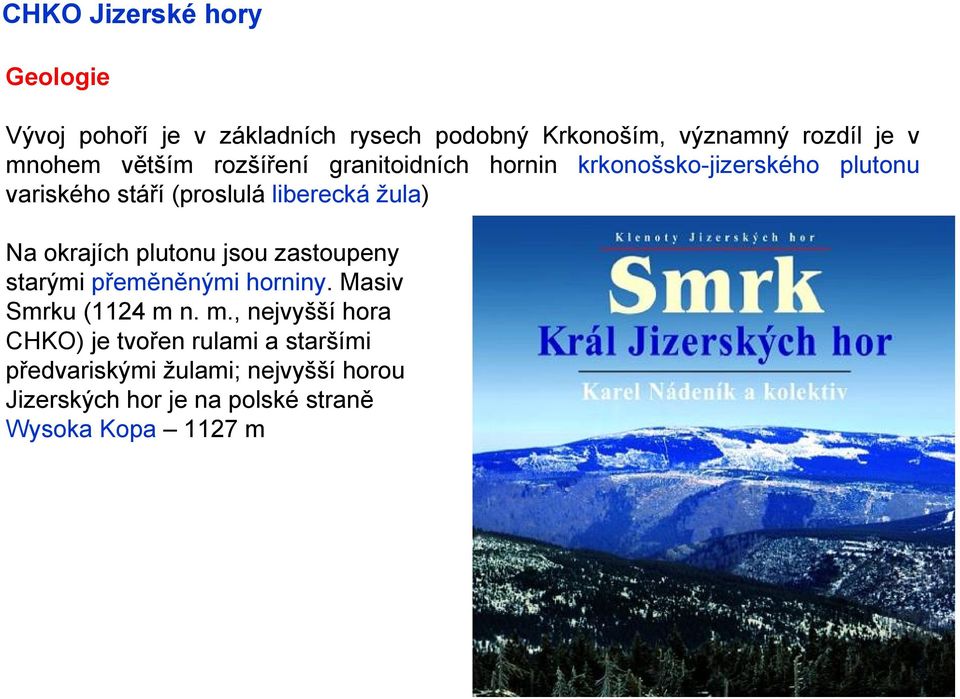 CHKO Jizerské hory

Geologie

Vývoj pohoří je v základních rysech podobný Krkonoším, významný rozdíl je v mnohem větším rozšíření granitoidních hornin krkonošsko-jizerského plutonu variského stáří (proslulá liberecká žula)

Na okrajích plutonu jsou zastoupeny starými přeměněnými horniny. Masiv Smrku (1124 m n. m., nejvyšší hora CHKO) je tvořen rulami a staršími předvariskými žulami; nejvyšší horou Jizerských hor je na polské straně Wysoka Kopa – 1127 m

Klenoty Jizerských hor

Smrk

Král Jizerských hor

Karel Nádeník a kolektiv